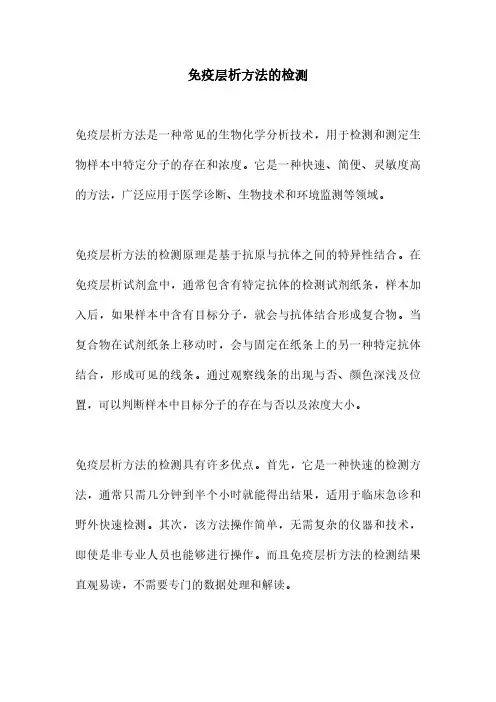 免疫层析方法的检测

免疫层析方法是一种常见的生物化学分析技术，用于检测和测定生物样本中特定分子的存在和浓度。它是一种快速、简便、灵敏度高的方法，广泛应用于医学诊断、生物技术和环境监测等领域。

免疫层析方法的检测原理是基于抗原与抗体之间的特异性结合。在免疫层析试剂盒中，通常包含有特定抗体的检测试剂纸条，样本加入后，如果样本中含有目标分子，就会与抗体结合形成复合物。当复合物在试剂纸条上移动时，会与固定在纸条上的另一种特定抗体结合，形成可见的线条。通过观察线条的出现与否、颜色深浅及位置，可以判断样本中目标分子的存在与否以及浓度大小。

免疫层析方法的检测具有许多优点。首先，它是一种快速的检测方法，通常只需几分钟到半个小时就能得出结果，适用于临床急诊和野外快速检测。其次，该方法操作简单，无需复杂的仪器和技术，即使是非专业人员也能够进行操作。而且免疫层析方法的检测结果直观易读，不需要专门的数据处理和解读。